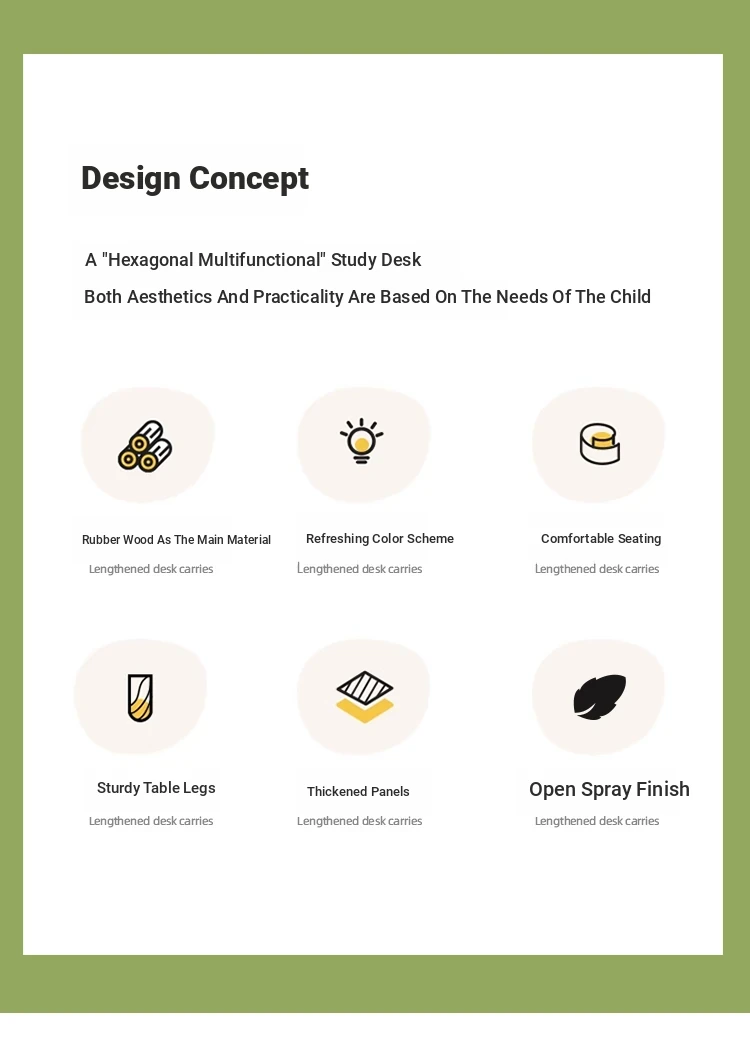 Design Concept

A "Hexagonal Multifunctional" Study Desk
Both Aesthetics And Practicality Are Based On The Needs Of The Child

Rubber Wood As The Main Material
Lengthened desk carries

Refreshing Color Scheme
Lengthened desk carries

Comfortable Seating
Lengthened desk carries

Sturdy Table Legs
Lengthened desk carries

Thickened Panels
Lengthened desk carries

Open Spray Finish
Lengthened desk carries